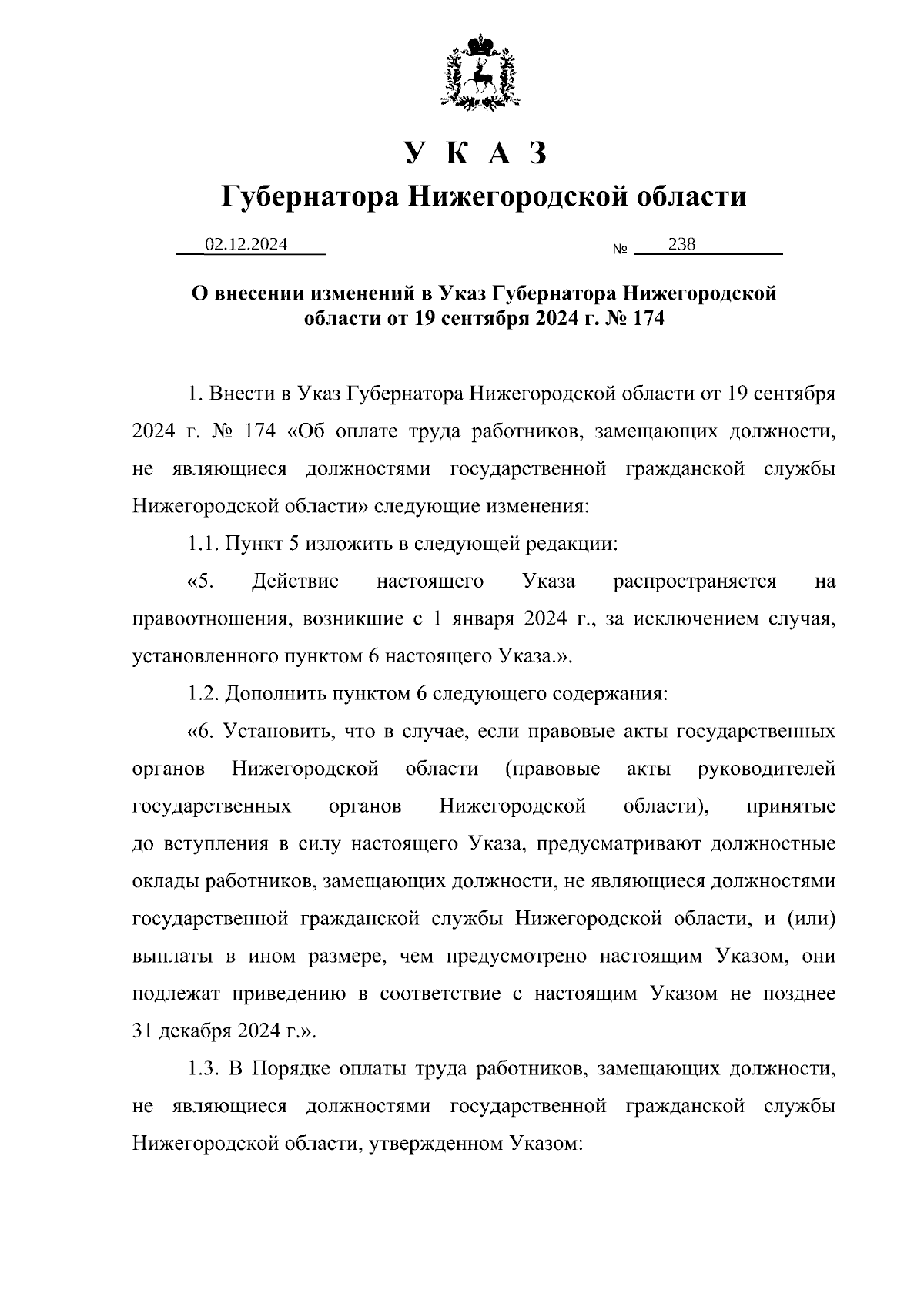 У К А З
Губернатора Нижегородской области

02.12.2024 № 238

О внесении изменений в Указ Губернатора Нижегородской области от 19 сентября 2024 г. № 174

1. Внести в Указ Губернатора Нижегородской области от 19 сентября 2024 г. № 174 «Об оплате труда работников, замещающих должности, не являющиеся должностями государственной гражданской службы Нижегородской области» следующие изменения:

1.1. Пункт 5 изложить в следующей редакции:

«5. Действие настоящего Указа распространяется на правоотношения, возникшие с 1 января 2024 г., за исключением случая, установленного пунктом 6 настоящего Указа.».

1.2. Дополнить пунктом 6 следующего содержания:

«6. Установить, что в случае, если правовые акты государственных органов Нижегородской области (правовые акты руководителей государственных органов Нижегородской области), принятые до вступления в силу настоящего Указа, предусматривают должностные оклады работников, замещающих должности, не являющиеся должностями государственной гражданской службы Нижегородской области, и (или) выплаты в ином размере, чем предусмотрено настоящим Указом, они подлежат приведению в соответствие с настоящим Указом не позднее 31 декабря 2024 г.».

1.3. В Порядке оплаты труда работников, замещающих должности, не являющиеся должностями государственной гражданской службы Нижегородской области, утвержденном Указом: